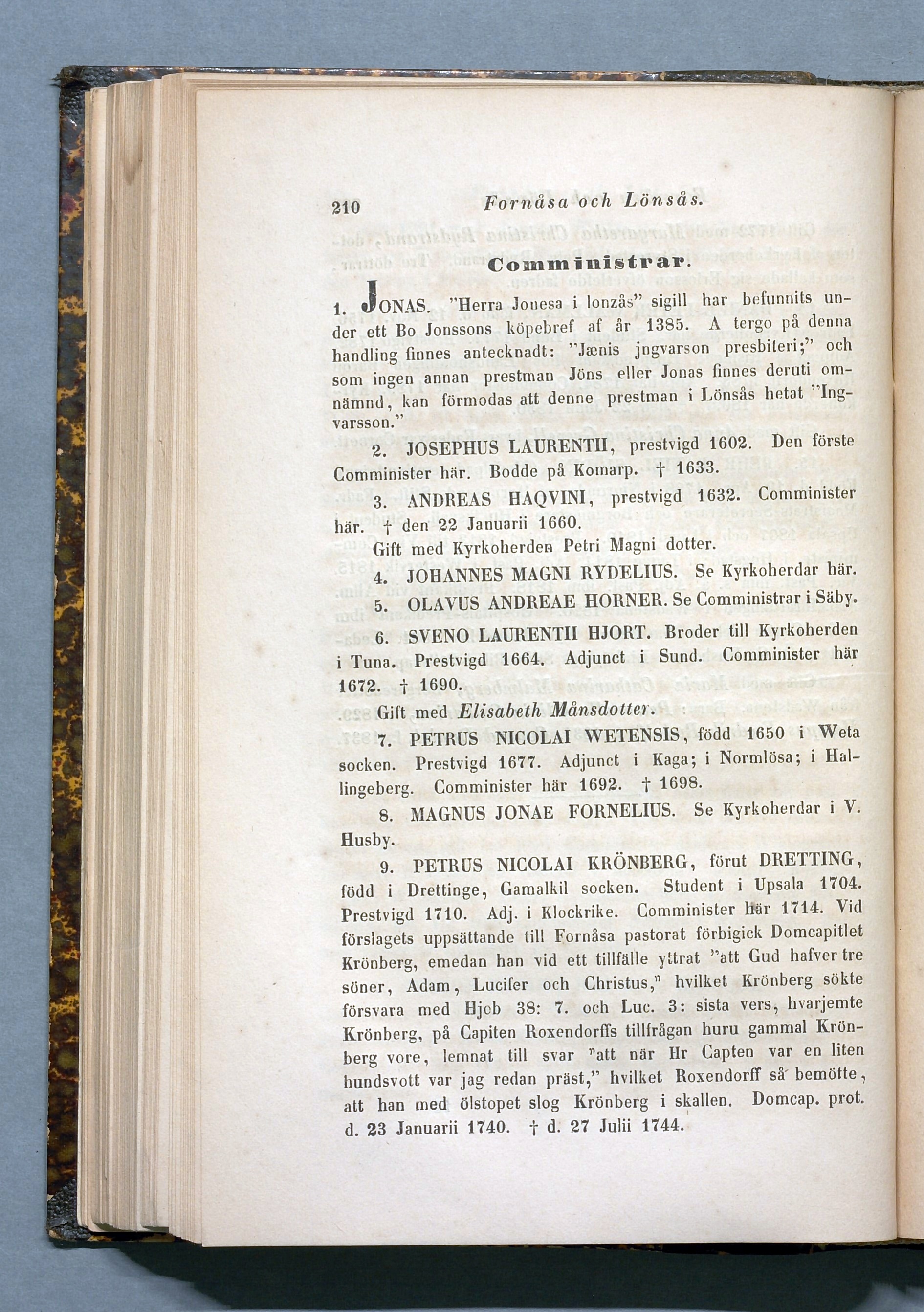 210 Fornåsa och Lönsås.

Comministrar.

1. JONAS. "Herra Jonesa i lonzås" sigill har befunnits under ett Bo Jonssons köpebref af år 1385. A tergo på denna handling finnes antecknadt: "Jænis jngvarson presbiteri;" och som ingen annan prestman Jöns eller Jonas finnes deruti omnämnd, kan förmodas att denne prestman i Lönsås hetat "Ingvarsson."

2. JOSEPHUS LAURENTII, prestvigd 1602. Den förste Comminister här. Bodde på Komarp. † 1633.

3. ANDREAS HAQVINI, prestvigd 1632. Comminister här. † den 22 Januarii 1660.

Gift med Kyrkoherden Petri Magni dotter.

4. JOHANNES MAGNI RYDELIUS. Se Kyrkoherdar här.

5. OLAVUS ANDREAE HORNER. Se Comministrar i Säby.

6. SVENO LAURENTII HJORT. Broder till Kyrkoherden i Tuna. Prestvigd 1664. Adjunct i Sund. Comminister här 1672. † 1690.

Gift med Elisabeth Månsdotter.

7. PETRUS NICOLAI WETENSIS, född 1650 i Weta socken. Prestvigd 1677. Adjunct i Kaga; i Normlösa; i Hallingeberg. Comminister här 1692. † 1698.

8. MAGNUS JONAE FORNELIUS. Se Kyrkoherdar i V. Husby.

9. PETRUS NICOLAI KRÖNBERG, förut DRETTING, född i Drettinge, Gamalkil socken. Student i Upsala 1704. Prestvigd 1710. Adj. i Klockrike. Comminister här 1714. Vid förslagets uppsättande till Fornåsa pastorat förbigick Domcapitlet Krönberg, emedan han vid ett tillfälle yttrat "att Gud hafver tre söner, Adam, Lucifer och Christus," hvilket Krönberg sökte försvara med Hjob 38: 7. och Luc. 3: sista vers, hvarjemte Krönberg, på Capiten Roxendorffs tillfrågan huru gammal Krönberg vore, lemnat till svar "att när Hr Capten var en liten hundsvott var jag redan präst," hvilket Roxendorff så bemötte, att han med ölstopet slog Krönberg i skallen. Domcap. prot. d. 23 Januarii 1740. † d. 27 Julii 1744.